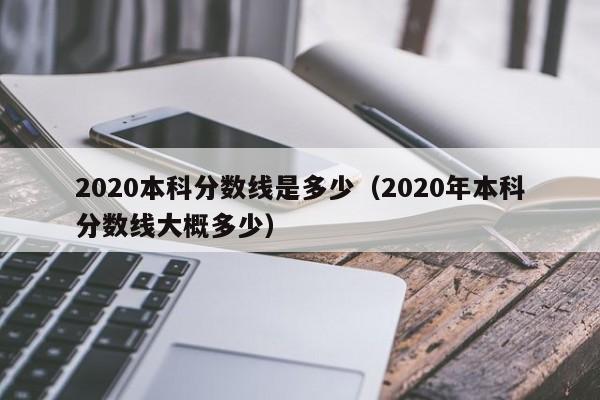 2020本科分数线是多少（2020年本科分数线大概多少）